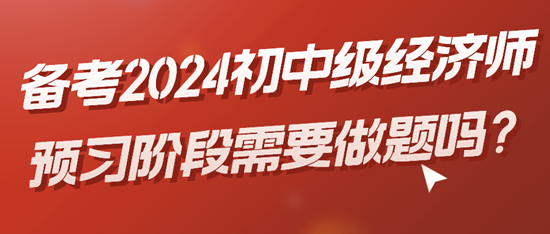 备考2024初中级经济师
预习阶段需要做题吗？